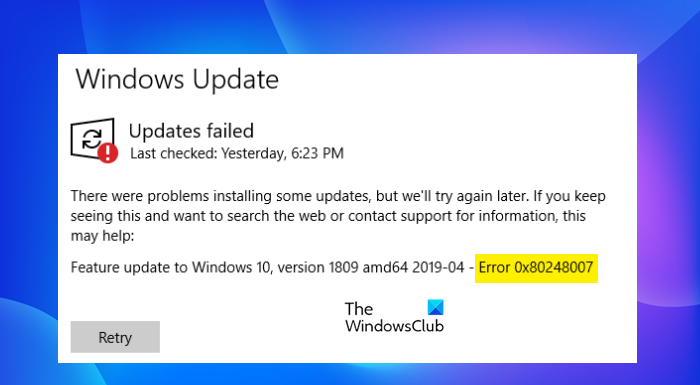 Windows Update

Updates failed
Last checked: Yesterday, 6:23 PM

There were problems installing some updates, but we'll try again later. If you keep seeing this and want to search the web or contact support for information, this may help:

Feature update to Windows 10, version 1809 amd64 2019-04 - Error 0x80248007

The WindowsClub

Retry